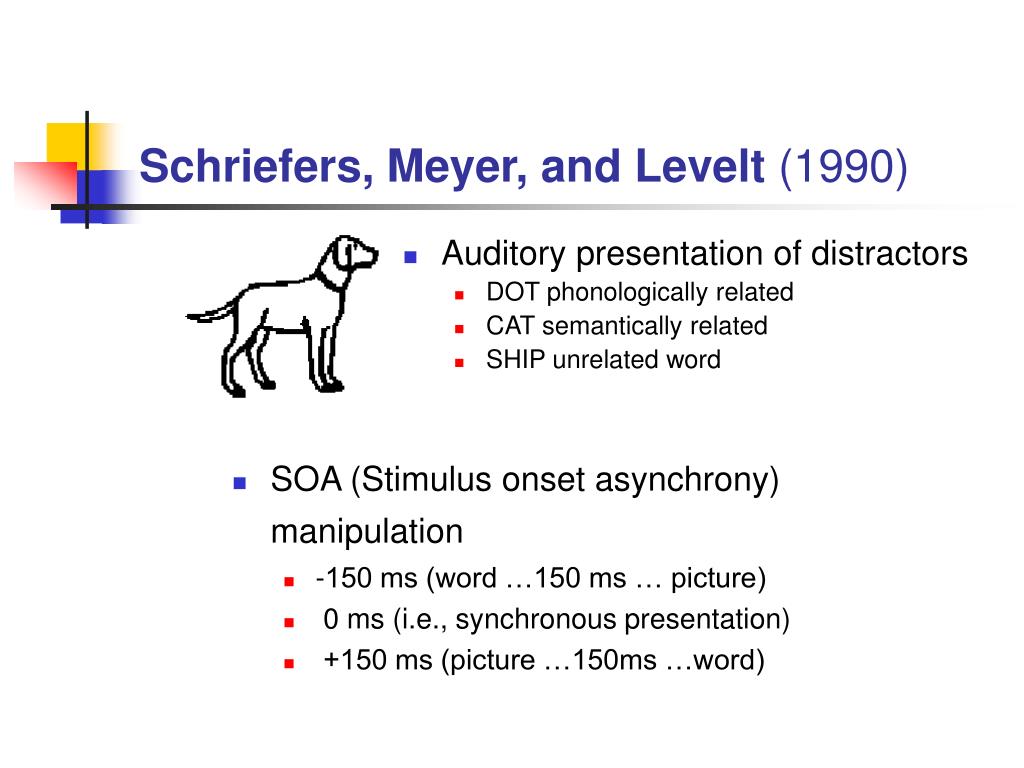 Schriefers, Meyer, and Levelt (1990)

Auditory presentation of distractors
DOT phonologically related
CAT semantically related
SHIP unrelated word

SOA (Stimulus onset asynchrony) manipulation
-150 ms (word …150 ms … picture)
0 ms (i.e., synchronous presentation)
+150 ms (picture …150ms …word)